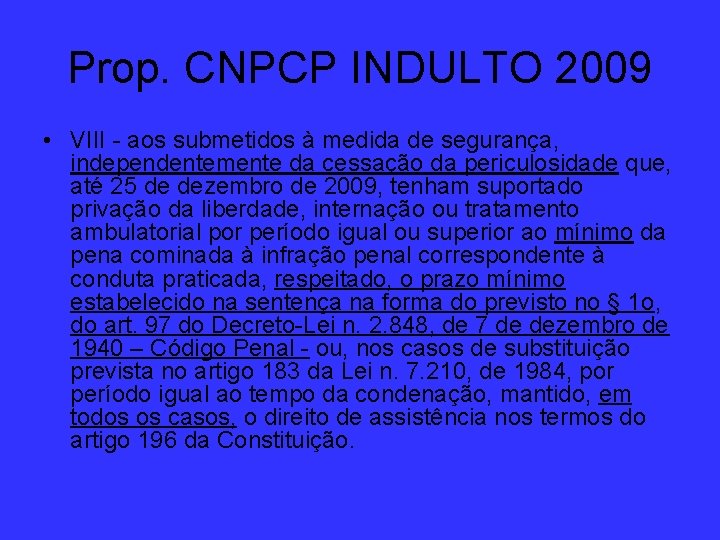 Prop. CNPCP INDULTO 2009

• VIII - aos submetidos à medida de segurança, independentemente da cessação da periculosidade que, até 25 de dezembro de 2009, tenham suportado privação da liberdade, internação ou tratamento ambulatorial por período igual ou superior ao mínimo da pena cominada à infração penal correspondente à conduta praticada, respeitado, o prazo mínimo estabelecido na sentença na forma do previsto no § 1o, do art. 97 do Decreto-Lei n. 2.848, de 7 de dezembro de 1940 – Código Penal - ou, nos casos de substituição prevista no artigo 183 da Lei n. 7.210, de 1984, por período igual ao tempo da condenação, mantido, em todos os casos, o direito de assistência nos termos do artigo 196 da Constituição.